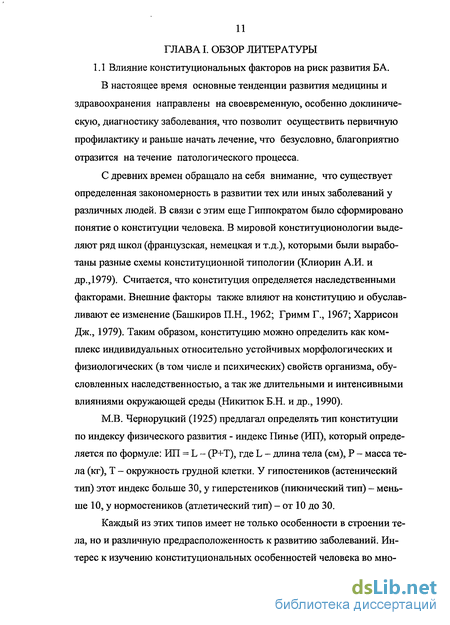 11

ГЛАВА I. ОБЗОР ЛИТЕРАТУРЫ

1.1 Влияние конституциональных факторов на риск развития БА.

В настоящее время основные тенденции развития медицины и здравоохранения направлены на своевременную, особенно доклиническую, диагностику заболевания, что позволит осуществить первичную профилактику и раньше начать лечение, что безусловно, благоприятно отразится на течение патологического процесса.

С древних времен обращало на себя внимание, что существует определенная закономерность в развитии тех или иных заболеваний у различных людей. В связи с этим еще Гиппократом было сформировано понятие о конституции человека. В мировой конституционологии выделяют ряд школ (французская, немецкая и т.д.), которыми были выработаны разные схемы конституционной типологии (Клиорин А.И. и др.,1979). Считается, что конституция определяется наследственными факторами. Внешние факторы также влияют на конституцию и обуславливают ее изменение (Башкиров П.Н., 1962; Гримм Г., 1967; Харрисон Дж., 1979). Таким образом, конституцию можно определить как комплекс индивидуальных относительно устойчивых морфологических и физиологических (в том числе и психических) свойств организма, обусловленных наследственностью, а так же длительными и интенсивными влияниями окружающей среды (Никитюк Б.Н. и др., 1990).

М.В. Черноруцкий (1925) предлагал определять тип конституции по индексу физического развития - индекс Пинье (ИП), который определяется по формуле: ИП = L – (P+T), где L – длина тела (см), P – масса тела (кг), T – окружность грудной клетки. У гипостеников (астенический тип) этот индекс больше 30, у гиперстеников (пикнический тип) – меньше 10, у нормостеников (атлетический тип) – от 10 до 30.

Каждый из этих типов имеет не только особенности в строении тела, но и различную предрасположенность к развитию заболеваний. Интерес к изучению конституциональных особенностей человека во мно-

dsLib.net
библиотека диссертаций